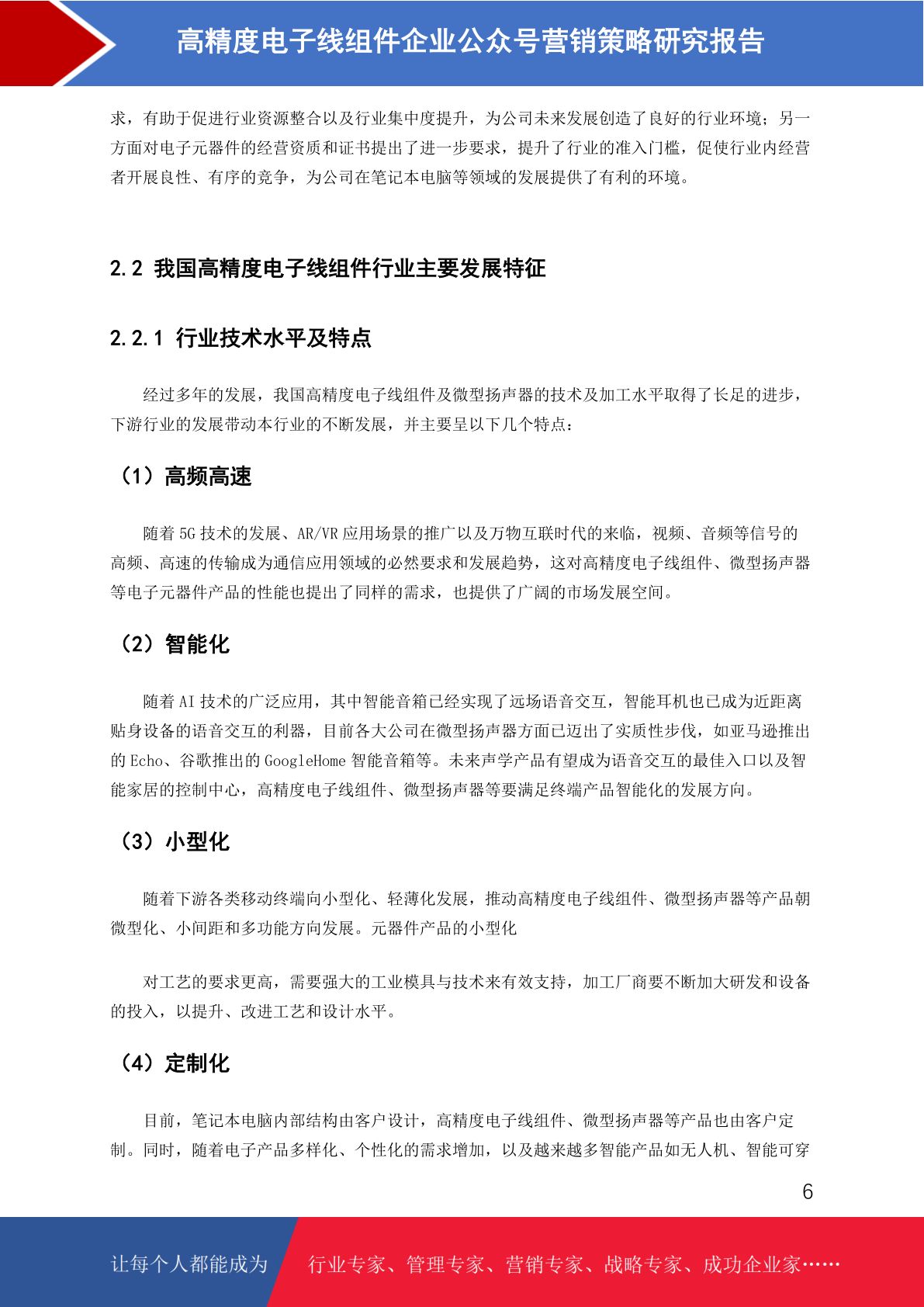 高精度电子线组件企业公众号营销策略研究报告

求，有助于促进行业资源整合以及行业集中度提升，为公司未来发展创造了良好的行业环境；另一方面对电子元器件的经营资质和证书提出了进一步要求，提升了行业的准入门槛，促使行业内经营者开展良性、有序的竞争，为公司在笔记本电脑等领域的发展提供了有利的环境。

2.2 我国高精度电子线组件行业主要发展特征

2.2.1 行业技术水平及特点

经过多年的发展，我国高精度电子线组件及微型扬声器的技术及加工水平取得了长足的进步，下游行业的发展带动本行业的不断发展，并主要呈以下几个特点：

（1）高频高速

随着 5G 技术的发展、AR/VR 应用场景的推广以及万物互联时代的来临，视频、音频等信号的高频、高速的传输成为通信应用领域的必然要求和发展趋势，这对高精度电子线组件、微型扬声器等电子元器件产品的性能也提出了同样的需求，也提供了广阔的市场发展空间。

（2）智能化

随着 AI 技术的广泛应用，其中智能音箱已经实现了远场语音交互，智能耳机也已成为近距离贴身设备的语音交互的利器，目前各大公司在微型扬声器方面已迈出了实质性步伐，如亚马逊推出的 Echo、谷歌推出的 GoogleHome 智能音箱等。未来声学产品有望成为语音交互的最佳入口以及智能家居的控制中心，高精度电子线组件、微型扬声器等要满足终端产品智能化的发展方向。

（3）小型化

随着下游各类移动终端向小型化、轻薄化发展，推动高精度电子线组件、微型扬声器等产品朝微型化、小间距和多功能方向发展。元器件产品的小型化

对工艺的要求更高，需要强大的工业模具与技术来有效支持，加工厂商要不断加大研发和设备的投入，以提升、改进工艺和设计水平。

（4）定制化

目前，笔记本电脑内部结构由客户设计，高精度电子线组件、微型扬声器等产品也由客户定制。同时，随着电子产品多样化、个性化的需求增加，以及越来越多智能产品如无人机、智能可穿

6

让每个人都能成为 行业专家、管理专家、营销专家、战略专家、成功企业家……